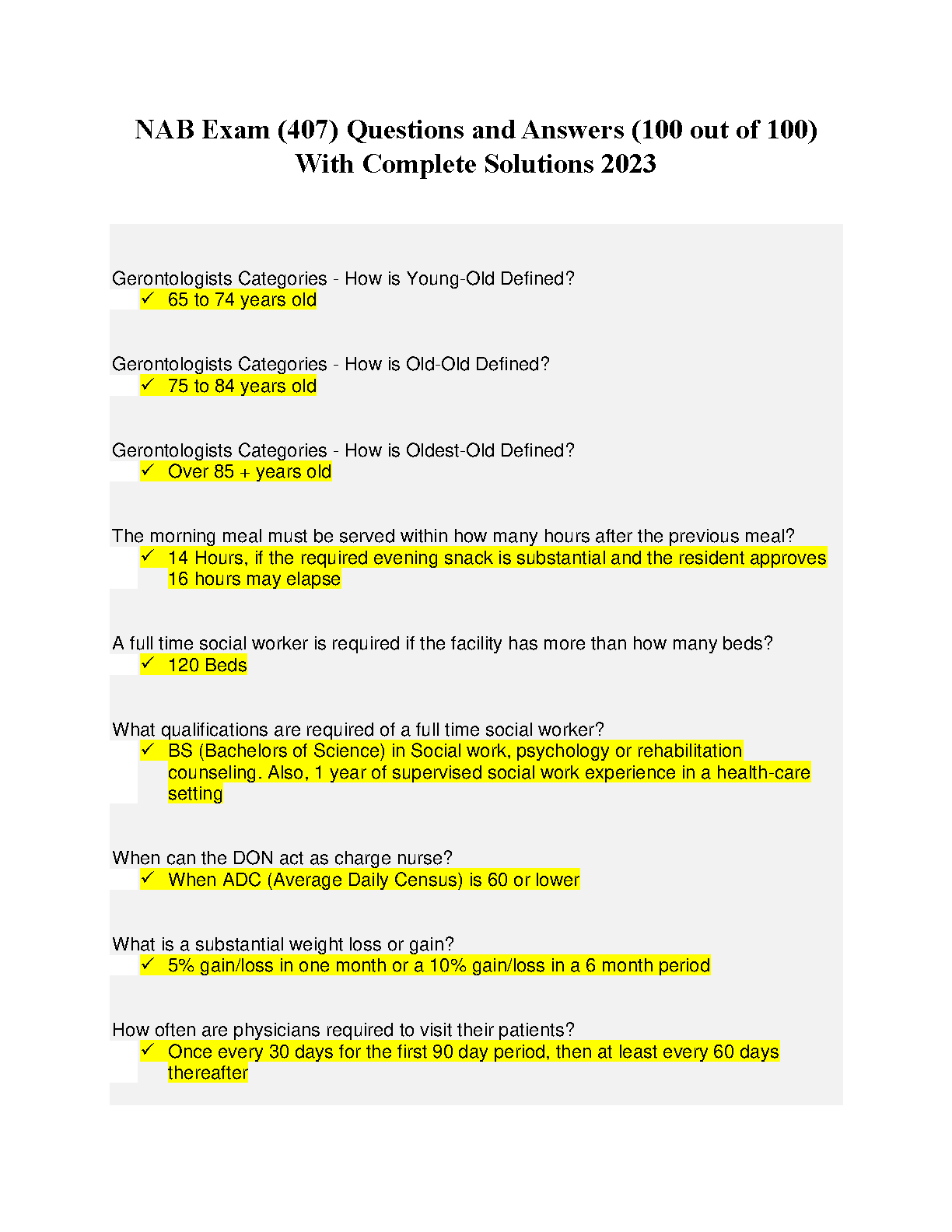 NAB Exam (407) Questions and Answers (100 out of 100) With Complete Solutions 2023

Gerontologists Categories - How is Young-Old Defined?
✓ 65 to 74 years old

Gerontologists Categories - How is Old-Old Defined?
✓ 75 to 84 years old

Gerontologists Categories - How is Oldest-Old Defined?
✓ Over 85 + years old

The morning meal must be served within how many hours after the previous meal?
✓ 14 Hours, if the required evening snack is substantial and the resident approves 16 hours may elapse

A full time social worker is required if the facility has more than how many beds?
✓ 120 Beds

What qualifications are required of a full time social worker?
✓ BS (Bachelors of Science) in Social work, psychology or rehabilitation counseling. Also, 1 year of supervised social work experience in a health-care setting

When can the DON act as charge nurse?
✓ When ADC (Average Daily Census) is 60 or lower

What is a substantial weight loss or gain?
✓ 5% gain/loss in one month or a 10% gain/loss in a 6 month period

How often are physicians required to visit their patients?
✓ Once every 30 days for the first 90 day period, then at least every 60 days thereafter